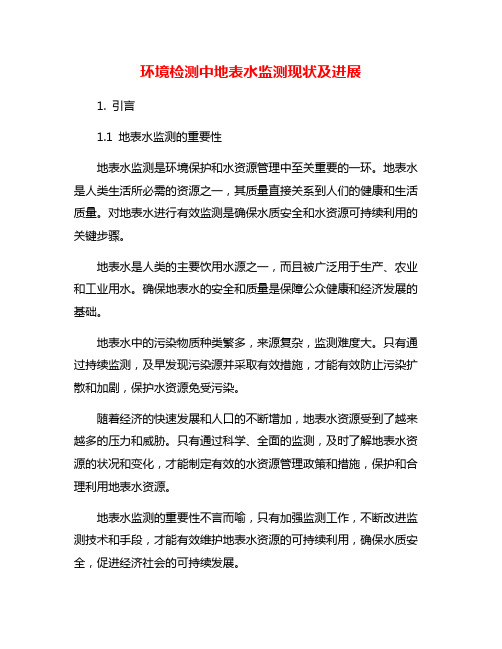 环境检测中地表水监测现状及进展

1. 引言

1.1 地表水监测的重要性

地表水监测是环境保护和水资源管理中至关重要的一环。地表水是人类生活所必需的资源之一，其质量直接关系到人们的健康和生活质量。对地表水进行有效监测是确保水质安全和水资源可持续利用的关键步骤。

地表水是人类的主要饮用水源之一，而且被广泛用于生产、农业和工业用水。确保地表水的安全和质量是保障公众健康和经济发展的基础。

地表水中的污染物质种类繁多，来源复杂，监测难度大。只有通过持续监测，及早发现污染源并采取有效措施，才能有效防止污染扩散和加剧，保护水资源免受污染。

随着经济的快速发展和人口的不断增加，地表水资源受到了越来越多的压力和威胁。只有通过科学、全面的监测，及时了解地表水资源的状况和变化，才能制定有效的水资源管理政策和措施，保护和合理利用地表水资源。

地表水监测的重要性不言而喻，只有加强监测工作，不断改进监测技术和手段，才能有效维护地表水资源的可持续利用，确保水质安全，促进经济社会的可持续发展。